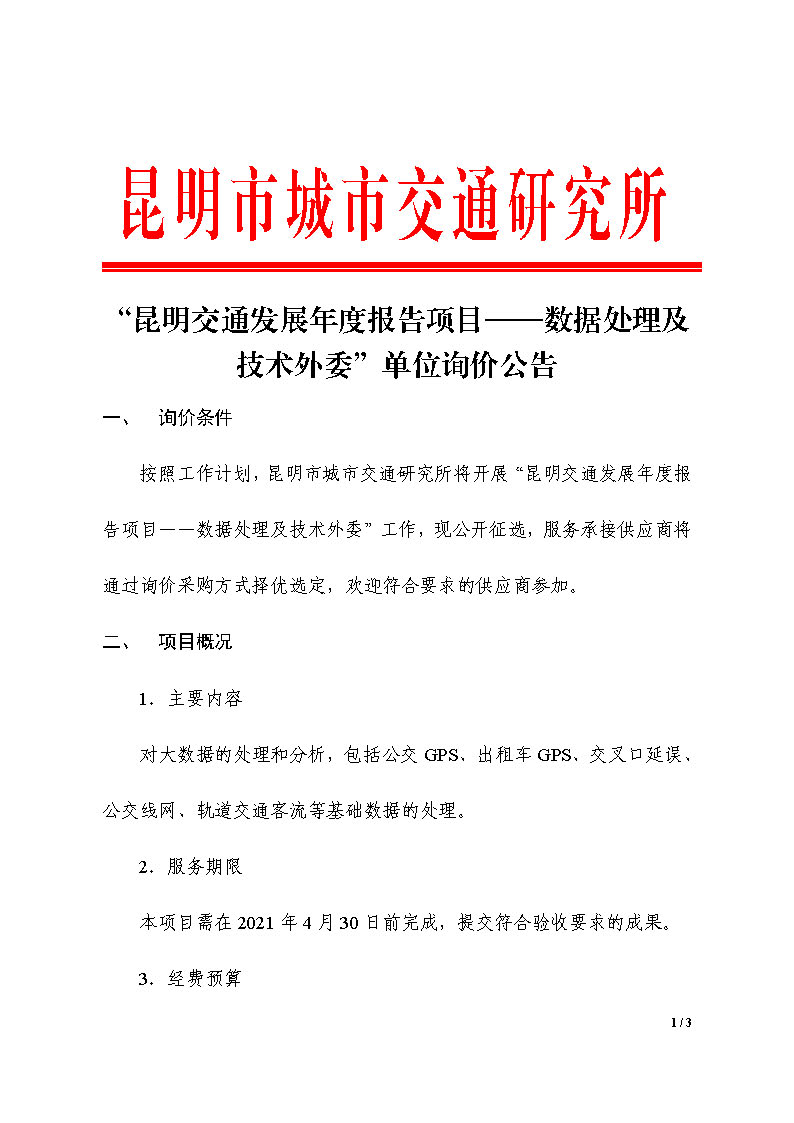 昆明市城市交通研究所

“昆明交通发展年度报告项目——数据处理及技术外委”单位询价公告

一、 询价条件

按照工作计划，昆明市城市交通研究所将开展“昆明交通发展年度报告项目——数据处理及技术外委”工作，现公开征选，服务承接供应商将通过询价采购方式择优选定，欢迎符合要求的供应商参加。

二、 项目概况

1．主要内容

对大数据的处理和分析，包括公交 GPS、出租车 GPS、交叉口延误、公交线网、轨道交通客流等基础数据的处理。

2．服务期限

本项目需在 2021 年 4 月 30 日前完成，提交符合验收要求的成果。

3．经费预算

1 / 3